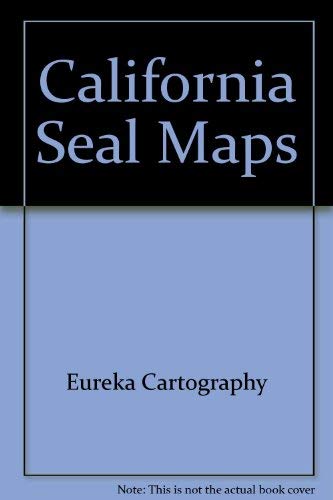 California Seal Maps

Eureka Cartography

Note: This is not the actual book cover